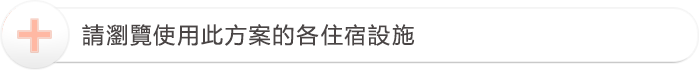 請瀏覽使用此方案的各住宿設施